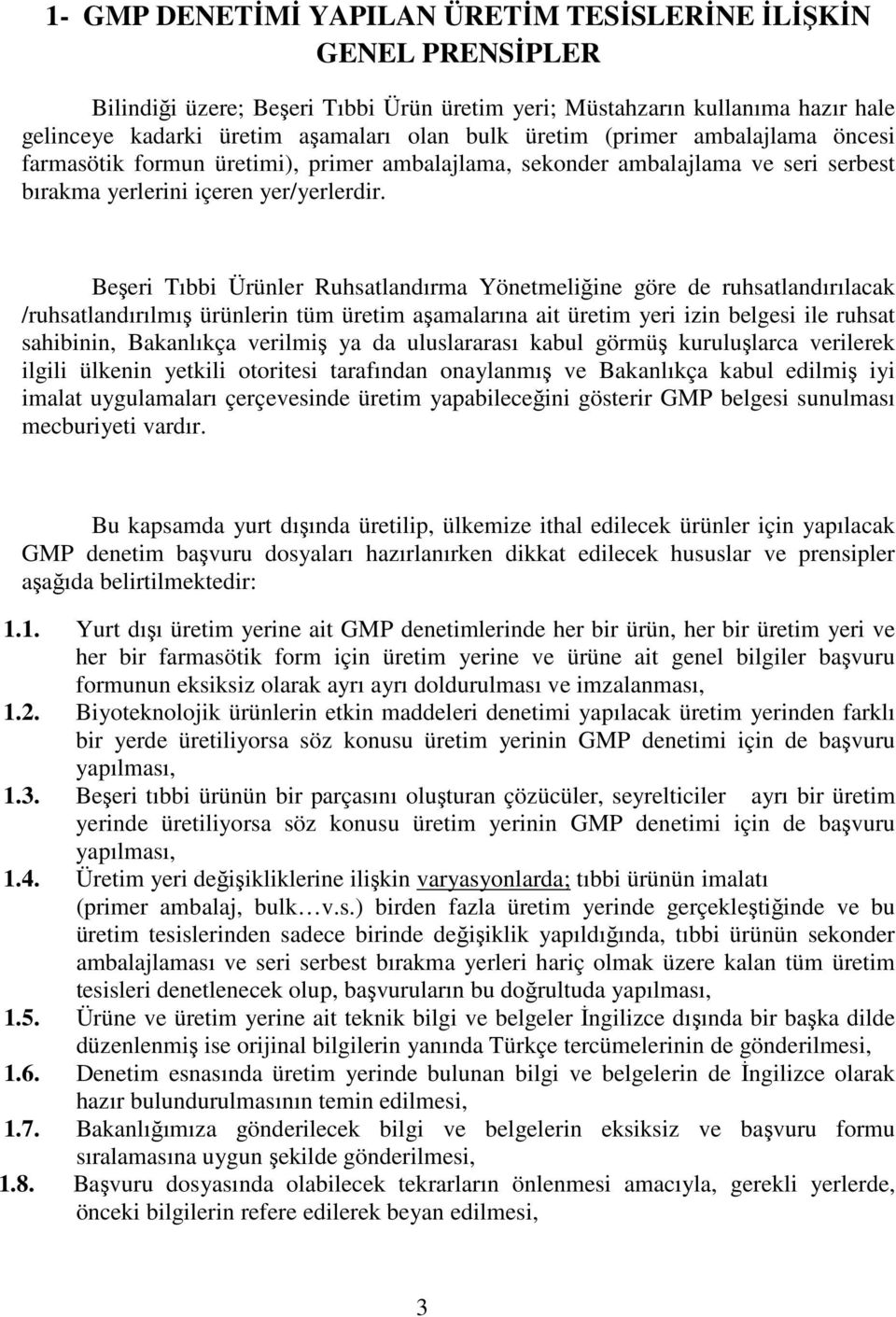 1- GMP DENETİMİ YAPILAN ÜRETİM TESİSLERİNE İLİŞKİN GENEL PRENSİPLER

Bilindiği üzere; Beşeri Tıbbi Ürün üretim yeri; Müstahzarın kullanıma hazır hale gelinceye kadarki üretim aşamaları olan bulk üretim (primer ambalajlama öncesi farmasötik formun üretimi), primer ambalajlama, sekonder ambalajlama ve seri serbest bırakma yerlerini içeren yer/yerlerdir.

Beşeri Tıbbi Ürünler Ruhsatlandırma Yönetmeliğine göre de ruhsatlandırılacak /ruhsatlandırılmış ürünlerin tüm üretim aşamalarına ait üretim yeri izin belgesi ile ruhsat sahibinin, Bakanlıkça verilmiş ya da uluslararası kabul görmüş kuruluşlarca verilerek ilgili ülkenin yetkili otoritesi tarafından onaylanmış ve Bakanlıkça kabul edilmiş iyi imalat uygulamaları çerçevesinde üretim yapabileceğini gösterir GMP belgesi sunulması mecburiyeti vardır.

Bu kapsamda yurt dışında üretilip, ülkemize ithal edilecek ürünler için yapılacak GMP denetim başvuru dosyaları hazırlanırken dikkat edilecek hususlar ve prensipler aşağıda belirtilmektedir:

1.1. Yurt dışı üretim yerine ait GMP denetimlerinde her bir ürün, her bir üretim yeri ve her bir farmasötik form için üretim yerine ve ürüne ait genel bilgiler başvuru formunun eksiksiz olarak ayrı ayrı doldurulması ve imzalanması,

1.2. Biyoteknolojik ürünlerin etkin maddeleri denetimi yapılacak üretim yerinden farklı bir yerde üretiliyorsa söz konusu üretim yerinin GMP denetimi için de başvuru yapılması,

1.3. Beşeri tıbbi ürünün bir parçasını oluşturan çözücüler, seyrelticiler ayrı bir üretim yerinde üretiliyorsa söz konusu üretim yerinin GMP denetimi için de başvuru yapılması,

1.4. Üretim yeri değişikliklerine ilişkin varyasyonlarda; tıbbi ürünün imalatı (primer ambalaj, bulk…v.s.) birden fazla üretim yerinde gerçekleştiğinde ve bu üretim tesislerinden sadece birinde değişiklik yapıldığında, tıbbi ürünün sekonder ambalajlaması ve seri serbest bırakma yerleri hariç olmak üzere kalan tüm üretim tesisleri denetlenecek olup, başvuruların bu doğrultuda yapılması,

1.5. Ürüne ve üretim yerine ait teknik bilgi ve belgeler İngilizce dışında bir başka dilde düzenlenmiş ise orijinal bilgilerin yanında Türkçe tercümelerinin de gönderilmesi,

1.6. Denetim esnasında üretim yerinde bulunan bilgi ve belgelerin de İngilizce olarak hazır bulundurulmasının temin edilmesi,

1.7. Bakanlığımıza gönderilecek bilgi ve belgelerin eksiksiz ve başvuru formu sıralamasına uygun şekilde gönderilmesi,

1.8. Başvuru dosyasında olabilecek tekrarların önlenmesi amacıyla, gerekli yerlerde, önceki bilgilerin refere edilerek beyan edilmesi,

3